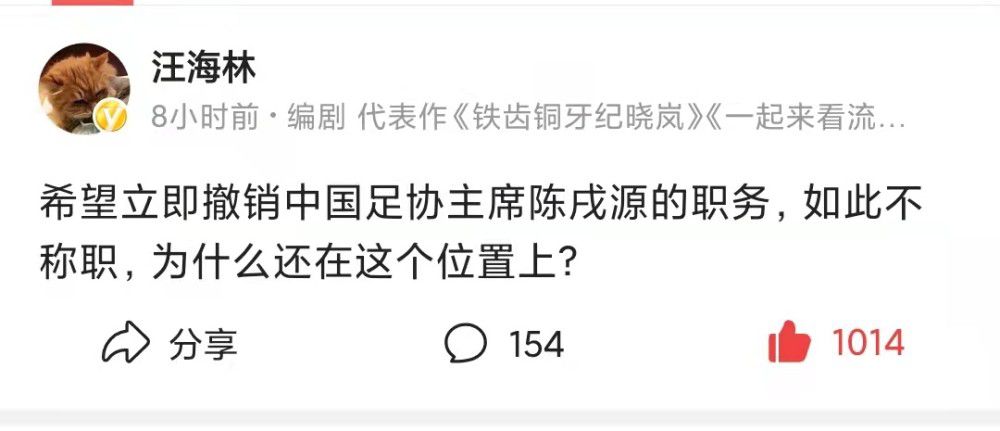 汪海林

8小时前 · 编剧 代表作《铁齿铜牙纪晓岚》《一起来看流…

希望立即撤销中国足协主席陈戌源的职务，如此不称职，为什么还在这个位置上？

分享 154 1014